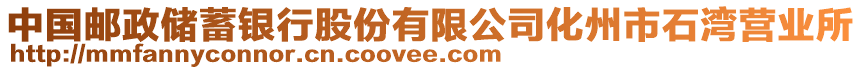 中国邮政储蓄银行股份有限公司化州市石湾营业所
http://mmfannyconnor.cn.coovee.com